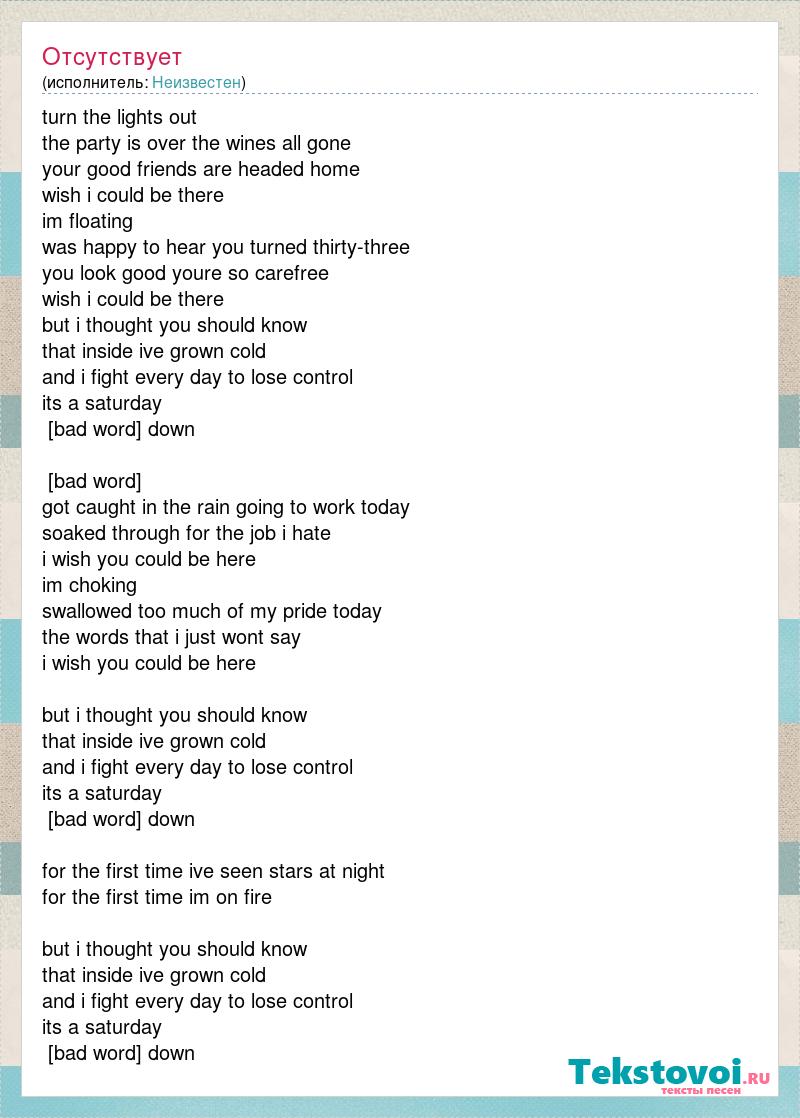 Отсутствует
(исполнитель: Неизвестен)

turn the lights out
the party is over the wines all gone
your good friends are headed home
wish i could be there
im floating
was happy to hear you turned thirty-three
you look good youre so carefree
wish i could be there
but i thought you should know
that inside ive grown cold
and i fight every day to lose control
its a saturday
[bad word] down

[bad word]
got caught in the rain going to work today
soaked through for the job i hate
i wish you could be here
im choking
swallowed too much of my pride today
the words that i just wont say
i wish you could be here

but i thought you should know
that inside ive grown cold
and i fight every day to lose control
its a saturday
[bad word] down

for the first time ive seen stars at night
for the first time im on fire

but i thought you should know
that inside ive grown cold
and i fight every day to lose control
its a saturday
[bad word] down

Tekstovoi.RU
тексты песен